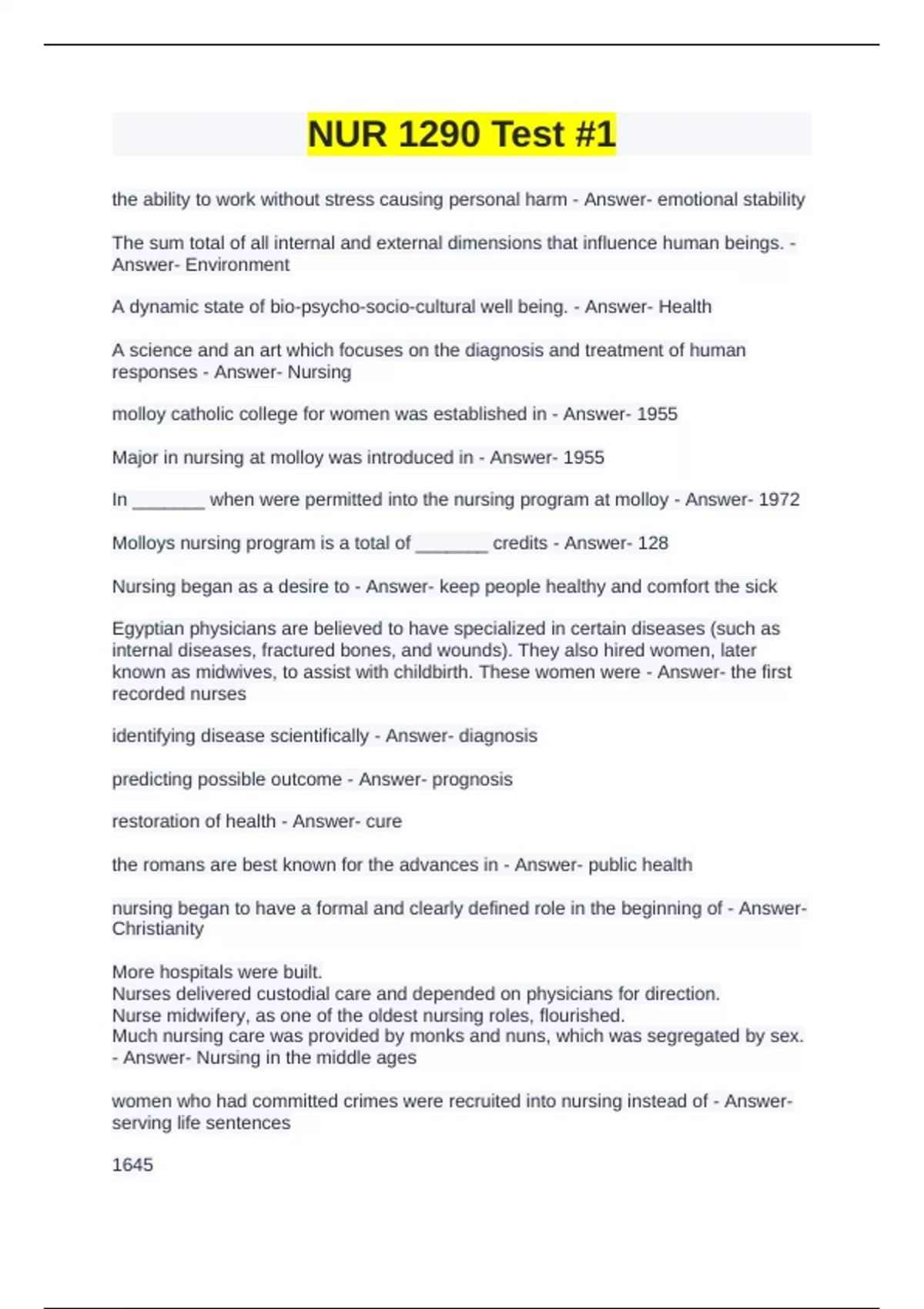 NUR 1290 Test #1

the ability to work without stress causing personal harm - Answer- emotional stability

The sum total of all internal and external dimensions that influence human beings. - Answer- Environment

A dynamic state of bio-psycho-socio-cultural well being. - Answer- Health

A science and an art which focuses on the diagnosis and treatment of human responses - Answer- Nursing

molloy catholic college for women was established in - Answer- 1955

Major in nursing at molloy was introduced in - Answer- 1955

In _______ when were permitted into the nursing program at molloy - Answer- 1972

Molloys nursing program is a total of _______ credits - Answer- 128

Nursing began as a desire to - Answer- keep people healthy and comfort the sick

Egyptian physicians are believed to have specialized in certain diseases (such as internal diseases, fractured bones, and wounds). They also hired women, later known as midwives, to assist with childbirth. These women were - Answer- the first recorded nurses

identifying disease scientifically - Answer- diagnosis

predicting possible outcome - Answer- prognosis

restoration of health - Answer- cure

the romans are best known for the advances in - Answer- public health

nursing began to have a formal and clearly defined role in the beginning of - Answer- Christianity

More hospitals were built.
Nurses delivered custodial care and depended on physicians for direction.
Nurse midwifery, as one of the oldest nursing roles, flourished.
Much nursing care was provided by monks and nuns, which was segregated by sex. - Answer- Nursing in the middle ages

women who had committed crimes were recruited into nursing instead of - Answer- serving life sentences

1645